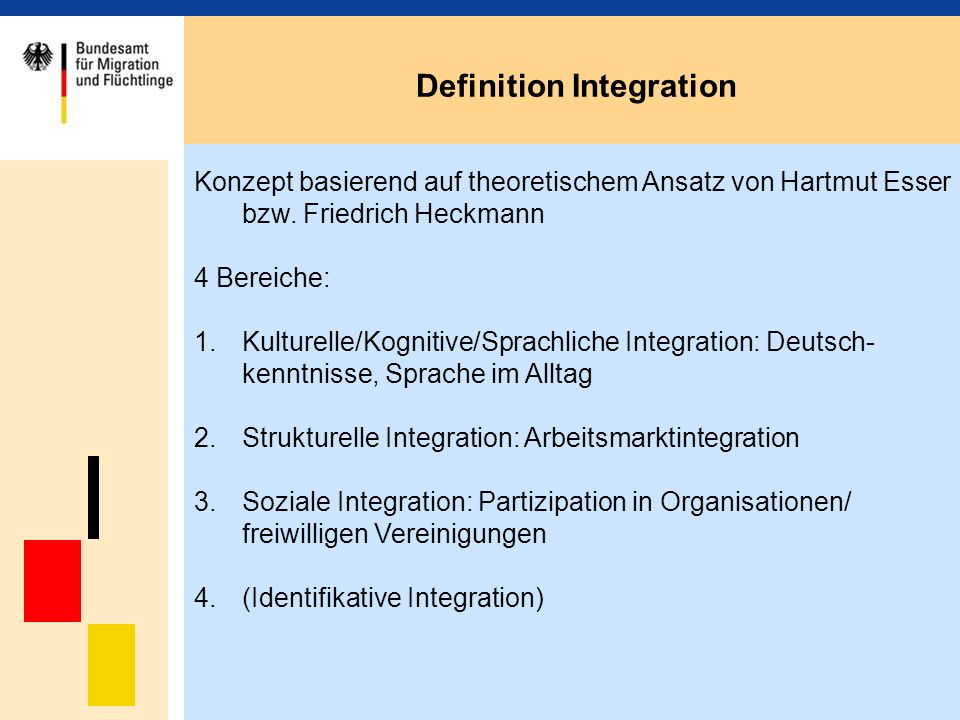 Bundesamt für Migration und Flüchtlinge

Definition Integration

Konzept basierend auf theoretischem Ansatz von Hartmut Esser bzw. Friedrich Heckmann

4 Bereiche:

1. Kulturelle/Kognitive/Sprachliche Integration: Deutschkenntnisse, Sprache im Alltag

2. Strukturelle Integration: Arbeitsmarktintegration

3. Soziale Integration: Partizipation in Organisationen/ freiwilligen Vereinigungen

4. (Identifikative Integration)